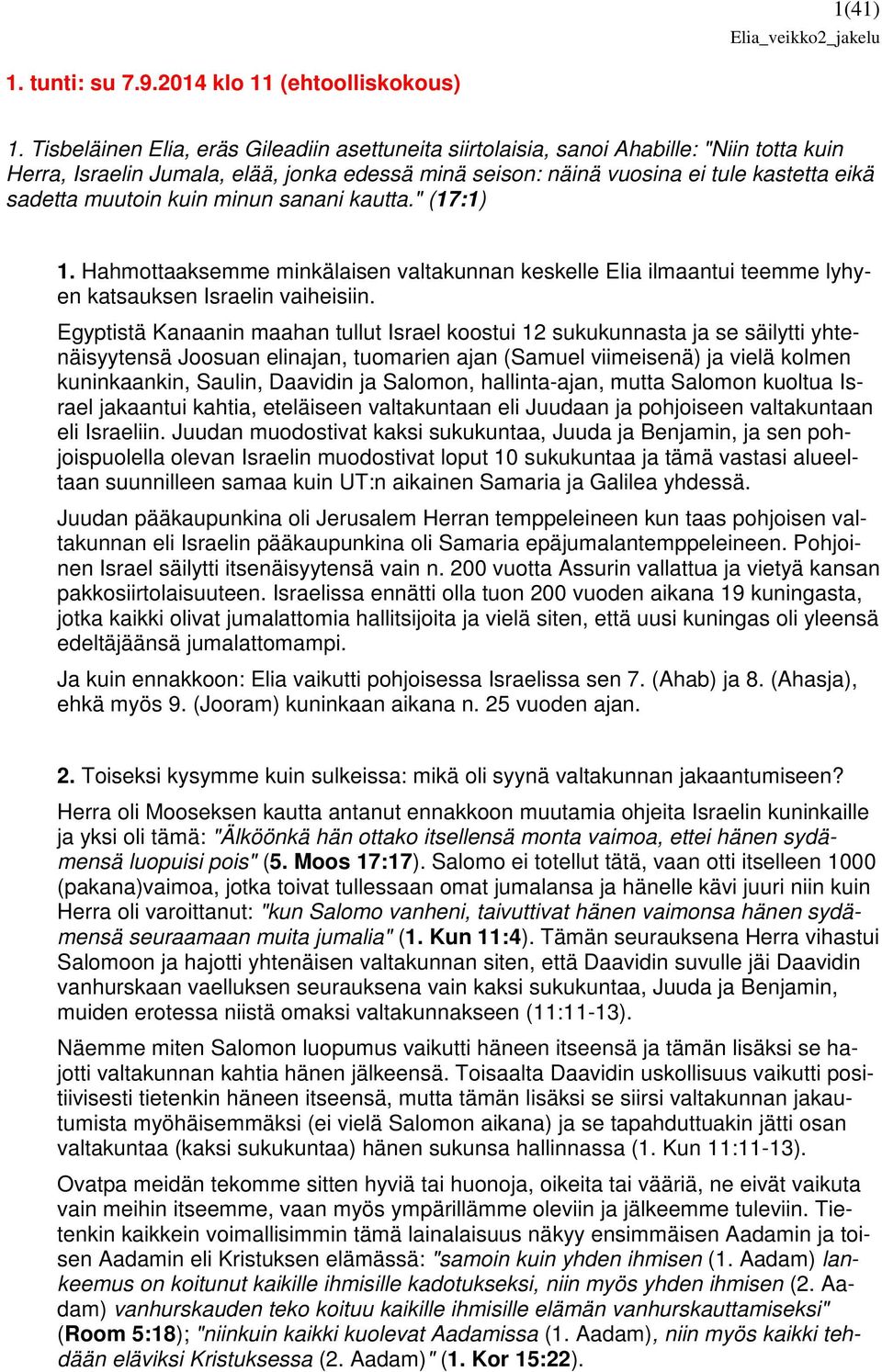 1(41)
Elia_veikko2_jakelu

1. tunti: su 7.9.2014 klo 11 (ehtoolliskokous)

1. Tisbeläinen Elia, eräs Gileadiin asettuneita siirtolaisia, sanoi Ahabille: "Niin totta kuin Herra, Israelin Jumala, elää, jonka edessä minä seison: näinä vuosina ei tule kastetta eikä sadetta muutoin kuin minun sanani kautta." (17:1)

1. Hahmottaaksemme minkälaisen valtakunnan keskelle Elia ilmaantui teemme lyhyen katsauksen Israelin vaiheisiin.

Egyptistä Kanaanin maahan tullut Israel koostui 12 sukukunnasta ja se säilytti yhtenäisyytensä Joosuan elinajan, tuomarien ajan (Samuel viimeisenä) ja vielä kolmen kuninkaankin, Saulin, Daavidin ja Salomon, hallinta-ajan, mutta Salomon kuoltua Israel jakaantui kahtia, eteläiseen valtakuntaan eli Juudaan ja pohjoiseen valtakuntaan eli Israeliin. Juudan muodostivat kaksi sukukuntaa, Juuda ja Benjamin, ja sen pohjoispuolella olevan Israelin muodostivat loput 10 sukukuntaa ja tämä vastasi alueeltaan suunnilleen samaa kuin UT:n aikainen Samaria ja Galilea yhdessä.

Juudan pääkaupunkina oli Jerusalem Herran temppeleineen kun taas pohjoisen valtakunnan eli Israelin pääkaupunkina oli Samaria epäjumalantemppeleineen. Pohjoinen Israel säilytti itsenäisyytensä vain n. 200 vuotta Assurin vallattua ja vietyä kansan pakkosiirtolaisuuteen. Israelissa ennätti olla tuon 200 vuoden aikana 19 kuningasta, jotka kaikki olivat jumalattomia hallitsijoita ja vielä siten, että uusi kuningas oli yleensä edeltäjäänsä jumalattomampi.

Ja kuin ennakkoon: Elia vaikutti pohjoisessa Israelissa sen 7. (Ahab) ja 8. (Ahasja), ehkä myös 9. (Jooram) kuninkaan aikana n. 25 vuoden ajan.

2. Toiseksi kysymme kuin sulkeissa: mikä oli syynä valtakunnan jakaantumiseen?

Herra oli Mooseksen kautta antanut ennakkoon muutamia ohjeita Israelin kuninkaille ja yksi oli tämä: "Älköönkä hän ottako itsellensä monta vaimoa, ettei hänen sydämensä luopuisi pois" (5. Moos 17:17). Salomo ei totellut tätä, vaan otti itselleen 1000 (pakana)vaimoa, jotka toivat tullessaan omat jumalansa ja hänelle kävi juuri niin kuin Herra oli varoittanut: "kun Salomo vanheni, taivuttivat hänen vaimonsa hänen sydämensä seuraamaan muita jumalia" (1. Kun 11:4). Tämän seurauksena Herra vihastui Salomoon ja hajotti yhtenäisen valtakunnan siten, että Daavidin suvulle jäi Daavidin vanhurskaan vaelluksen seurauksena vain kaksi sukukuntaa, Juuda ja Benjamin, muiden erotessa niistä omaksi valtakunnakseen (11:11-13).

Näemme miten Salomon luopumus vaikutti häneen itseensä ja tämän lisäksi se hajotti valtakunnan kahtia hänen jälkeensä. Toisaalta Daavidin uskollisuus vaikutti positiivisesti tietenkin häneen itseensä, mutta tämän lisäksi se siirsi valtakunnan jakautumista myöhäisemmäksi (ei vielä Salomon aikana) ja se tapahduttuakin jätti osan valtakuntaa (kaksi sukukuntaa) hänen sukunsa hallinnassa (1. Kun 11:11-13).

Ovatpa meidän tekomme sitten hyviä tai huonoja, oikeita tai vääriä, ne eivät vaikuta vain meihin itseemme, vaan myös ympärillämme oleviin ja jälkeemme tuleviin. Tietenkin kaikkein voimallisimmin tämä lainalaisuus näkyy ensimmäisen Aadamin ja toisen Aadamin eli Kristuksen elämässä: "samoin kuin yhden ihmisen (1. Aadam) lankeemus on koitunut kaikille ihmisille kadotukseksi, niin myös yhden ihmisen (2. Aadam) vanhurskauden teko koituu kaikille ihmisille elämän vanhurskauttamiseksi" (Room 5:18); "niinkuin kaikki kuolevat Aadamissa (1. Aadam), niin myös kaikki tehdään eläviksi Kristuksessa (2. Aadam)" (1. Kor 15:22).